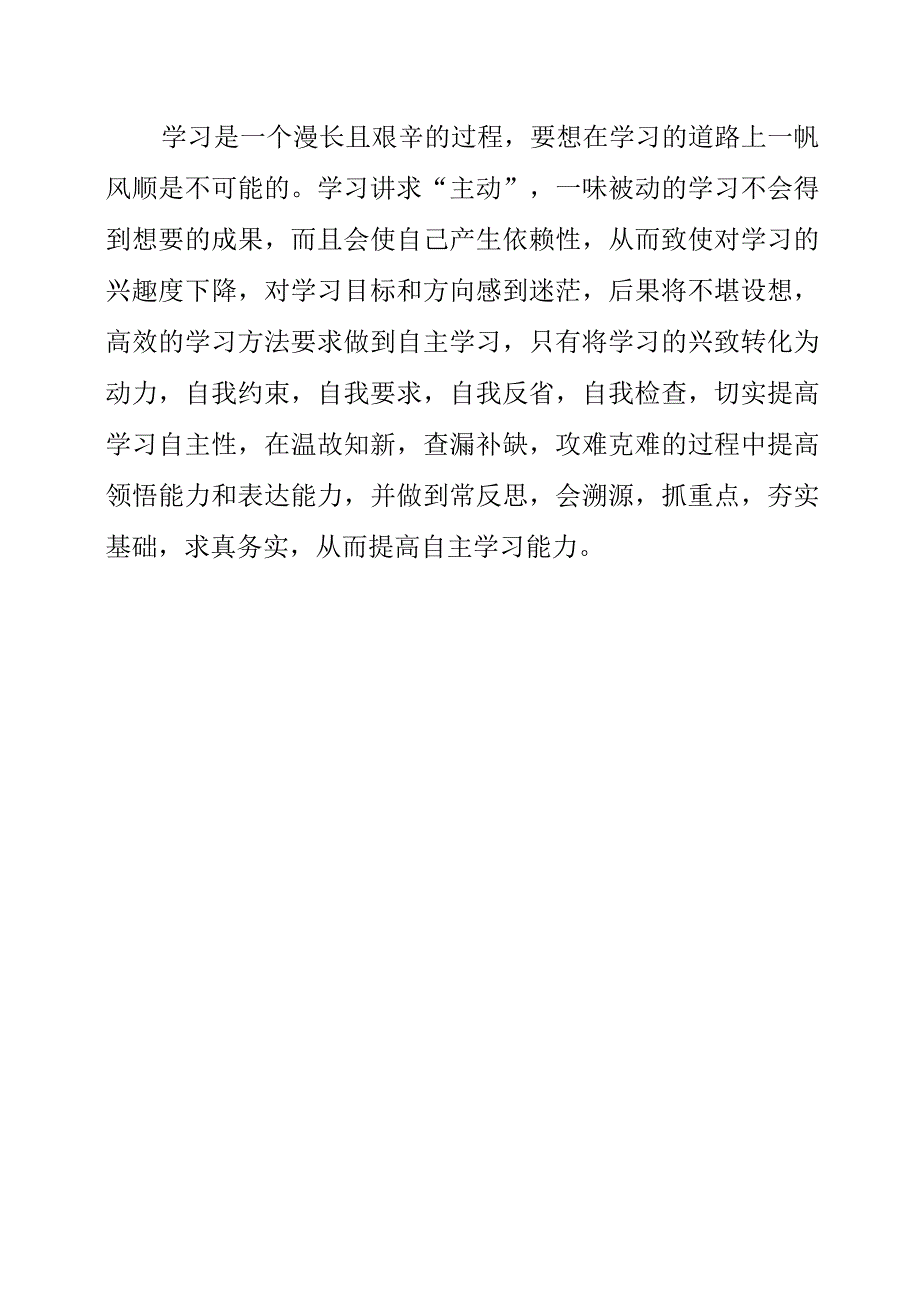 学习是一个漫长且艰辛的过程，要想在学习的道路上一帆风顺是不可能的。学习讲求“主动”，一味被动的学习不会得到想要的成果，而且会使自己产生依赖性，从而致使对学习的兴趣度下降，对学习目标和方向感到迷茫，后果将不堪设想，高效的学习方法要求做到自主学习，只有将学习的兴致转化为动力，自我约束，自我要求，自我反省，自我检查，切实提高学习自主性，在温故知新，查漏补缺，攻难克难的过程中提高领悟能力和表达能力，并做到常反思，会溯源，抓重点，夯实基础，求真务实，从而提高自主学习能力。